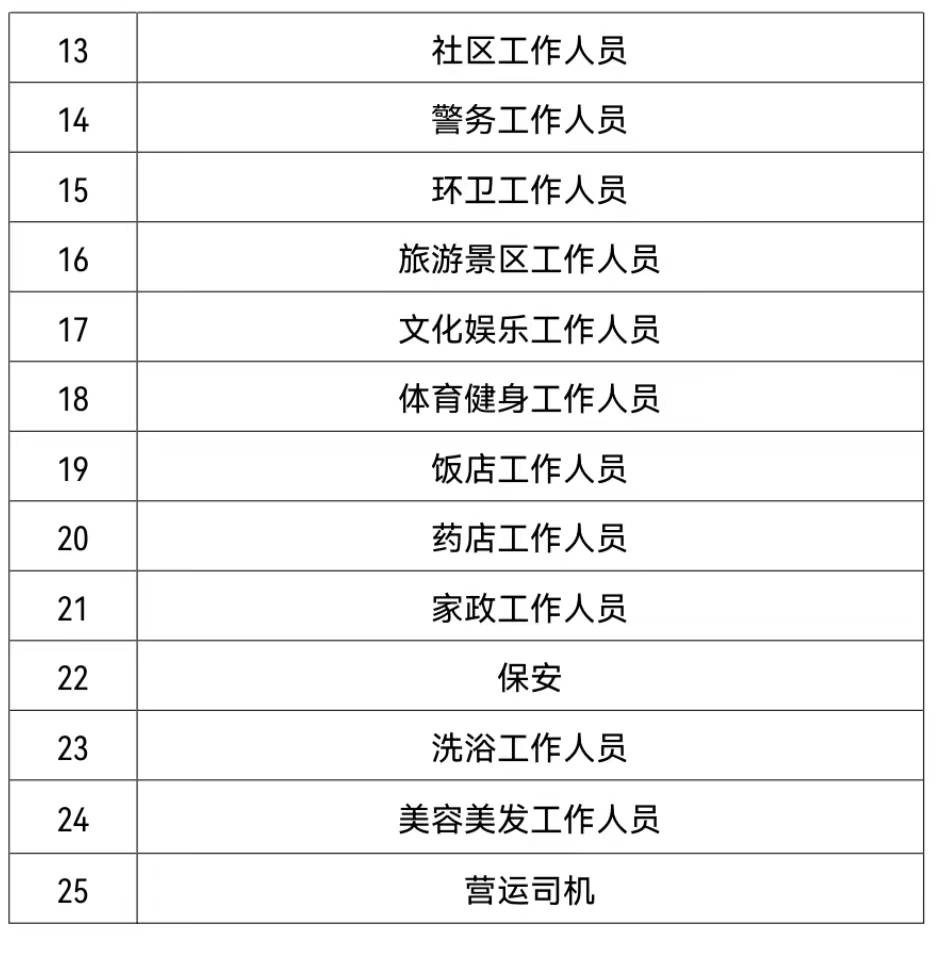 | 13 | 社区工作人员 |
|---|---|
| 14 | 警务工作人员 |
| 15 | 环卫工作人员 |
| 16 | 旅游景区工作人员 |
| 17 | 文化娱乐工作人员 |
| 18 | 体育健身工作人员 |
| 19 | 饭店工作人员 |
| 20 | 药店工作人员 |
| 21 | 家政工作人员 |
| 22 | 保安 |
| 23 | 洗浴工作人员 |
| 24 | 美容美发工作人员 |
| 25 | 营运司机 |